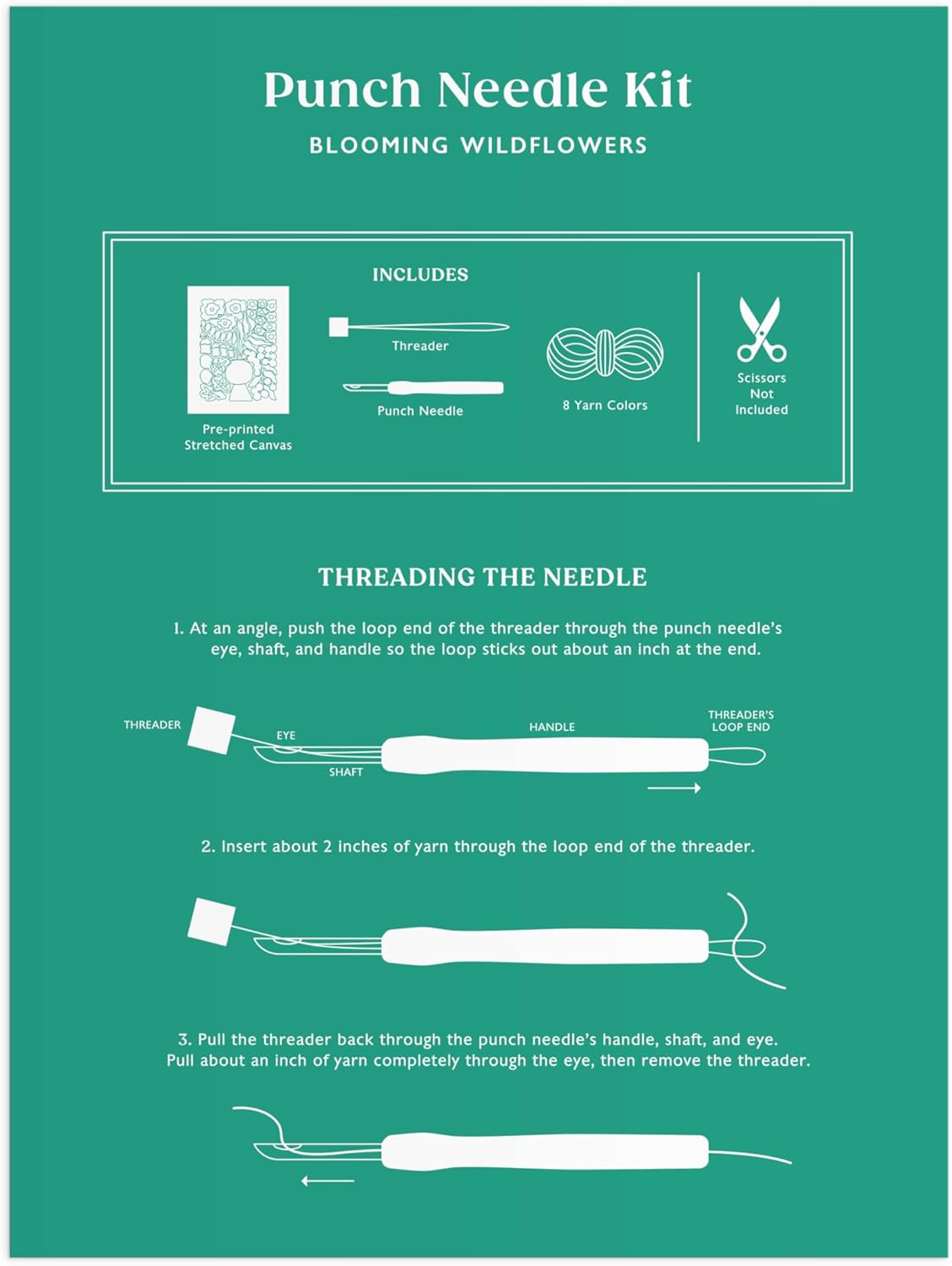 Punch Needle Kit

BLOOMING WILDFLOWERS

INCLUDES

Pre-printed Stretched Canvas

Threader

Punch Needle

8 Yarn Colors

Scissors Not Included

THREADING THE NEEDLE

1. At an angle, push the loop end of the threader through the punch needle's eye, shaft, and handle so the loop sticks out about an inch at the end.

THREADER

EYE

SHAFT

HANDLE

THREADER'S LOOP END

2. Insert about 2 inches of yarn through the loop end of the threader.

3. Pull the threader back through the punch needle's handle, shaft, and eye. Pull about an inch of yarn completely through the eye, then remove the threader.